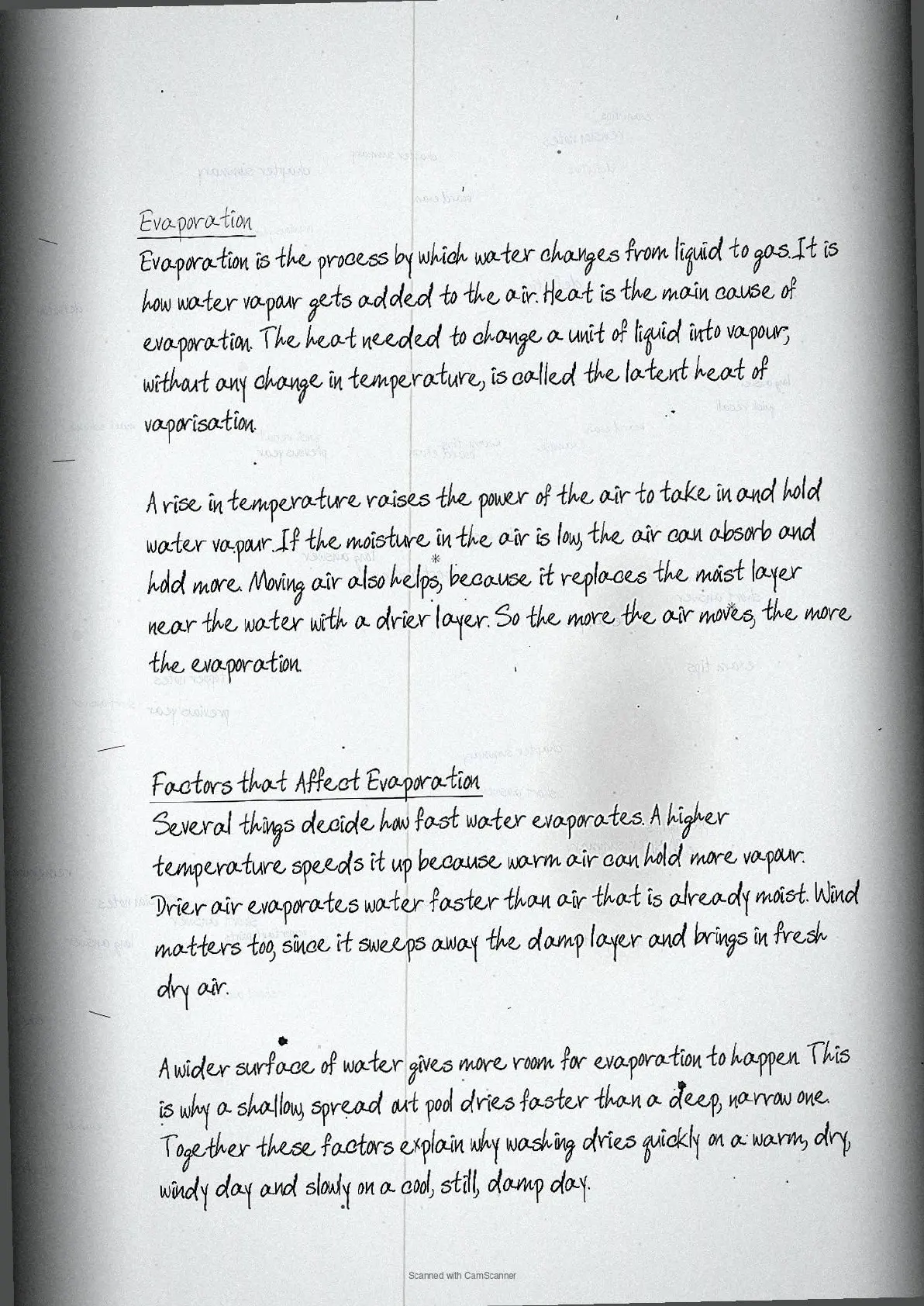 Evaporation

Evaporation is the process by which water changes from liquid to gas. It is how water vapour gets added to the air. Heat is the main cause of evaporation. The heat needed to change a unit of liquid into vapour, without any change in temperature, is called the latent heat of vaporisation.

A rise in temperature raises the power of the air to take in and hold water vapour. If the moisture in the air is low, the air can absorb and hold more. Moving air also helps, because it replaces the moist layer near the water with a drier layer. So the more the air moves, the more the evaporation.

Factors that Affect Evaporation

Several things decide how fast water evaporates. A higher temperature speeds it up because warm air can hold more vapour. Drier air evaporates water faster than air that is already moist. Wind matters too, since it sweeps away the damp layer and brings in fresh dry air.

A wider surface of water gives more room for evaporation to happen. This is why a shallow, spread out pool dries faster than a deep, narrow one. Together these factors explain why washing dries quickly on a warm, dry, windy day and slowly on a cool, still, damp day.

Scanned with CamScanner